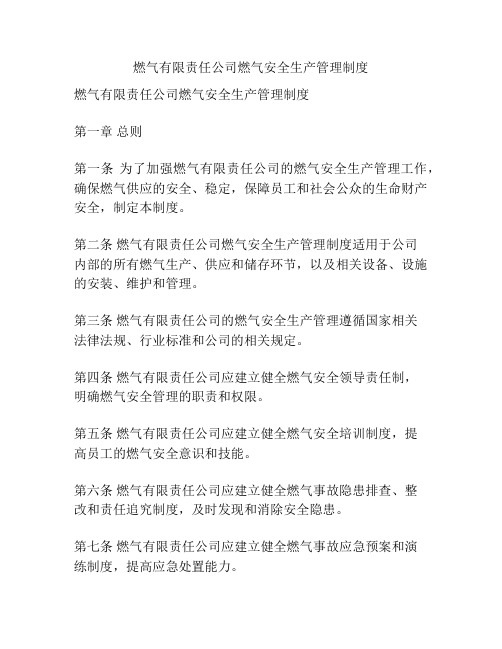 燃气有限责任公司燃气安全生产管理制度

燃气有限责任公司燃气安全生产管理制度

第一章 总则

第一条 为了加强燃气有限责任公司的燃气安全生产管理工作，确保燃气供应的安全、稳定，保障员工和社会公众的生命财产安全，制定本制度。

第二条 燃气有限责任公司燃气安全生产管理制度适用于公司内部的所有燃气生产、供应和储存环节，以及相关设备、设施的安装、维护和管理。

第三条 燃气有限责任公司的燃气安全生产管理遵循国家相关法律法规、行业标准和公司的相关规定。

第四条 燃气有限责任公司应建立健全燃气安全领导责任制，明确燃气安全管理的职责和权限。

第五条 燃气有限责任公司应建立健全燃气安全培训制度，提高员工的燃气安全意识和技能。

第六条 燃气有限责任公司应建立健全燃气事故隐患排查、整改和责任追究制度，及时发现和消除安全隐患。

第七条 燃气有限责任公司应建立健全燃气事故应急预案和演练制度，提高应急处置能力。